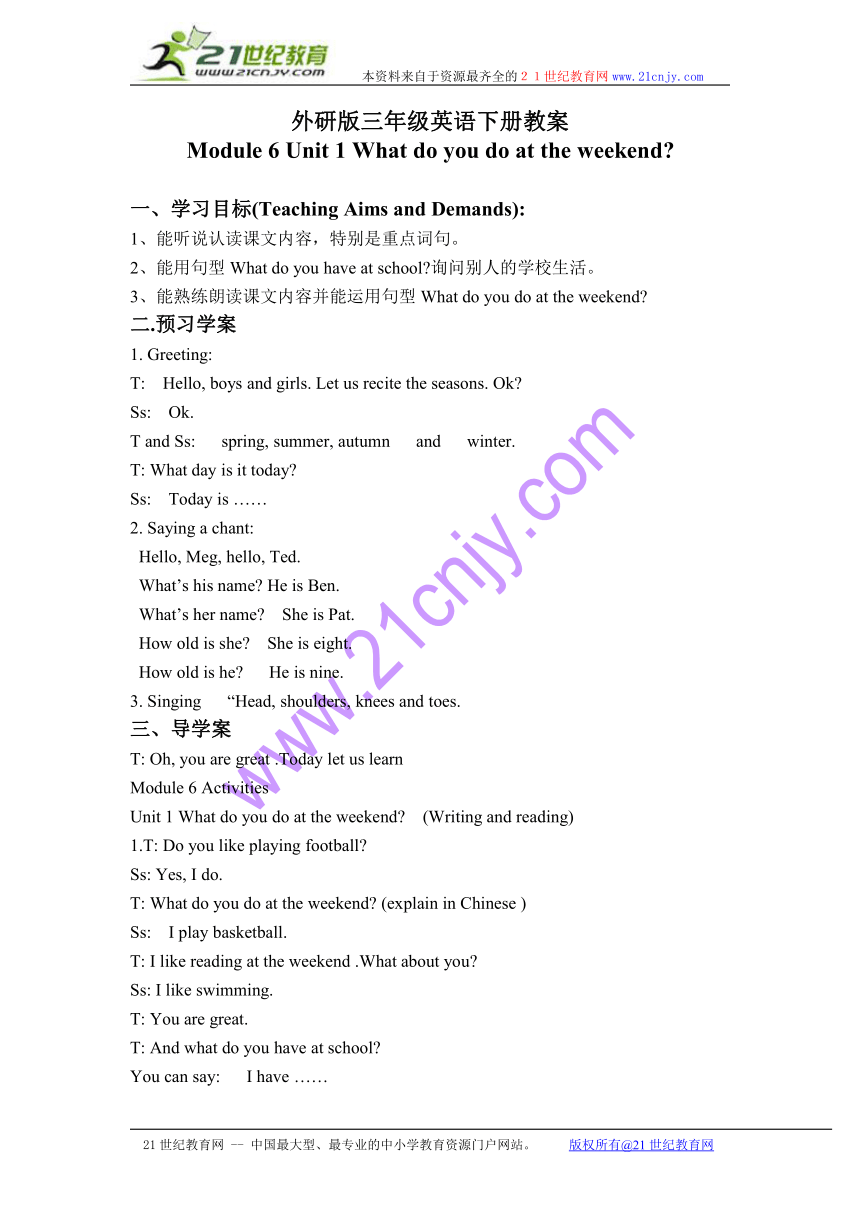 21世纪教育
www.21cnjy.com
本资料来自于资源最齐全的２１世纪教育网www.21cnjy.com

外研版三年级英语下册教案
Module 6 Unit 1 What do you do at the weekend?

一、学习目标(Teaching Aims and Demands):
1、能听说认读课文内容，特别是重点词句。
2、能用句型 What do you have at school?询问别人的学校生活。
3、能熟练朗读课文内容并能运用句型 What do you do at the weekend?
二.预习学案
1. Greeting:
T: Hello, boys and girls. Let us recite the seasons. Ok?
Ss: Ok.
T and Ss: spring, summer, autumn and winter.
T: What day is it today?
Ss: Today is ……
2. Saying a chant:
Hello, Meg, hello, Ted.
What’s his name? He is Ben.
What’s her name? She is Pat.
How old is she? She is eight.
How old is he? He is nine.
3. Singing “Head, shoulders, knees and toes.
三、导学案
T: Oh, you are great .Today let us learn
Module 6 Activities
Unit 1 What do you do at the weekend? (Writing and reading)
1.T: Do you like playing football?
Ss: Yes, I do.
T: What do you do at the weekend? (explain in Chinese )
Ss: I play basketball.
T: I like reading at the weekend .What about you?
Ss: I like swimming.
T: You are great.
T: And what do you have at school?
You can say: I have ……

www.21cnjy.com

21世纪教育网 -- 中国最大型、最专业的中小学教育资源门户网站。 版权所有@21世纪教育网